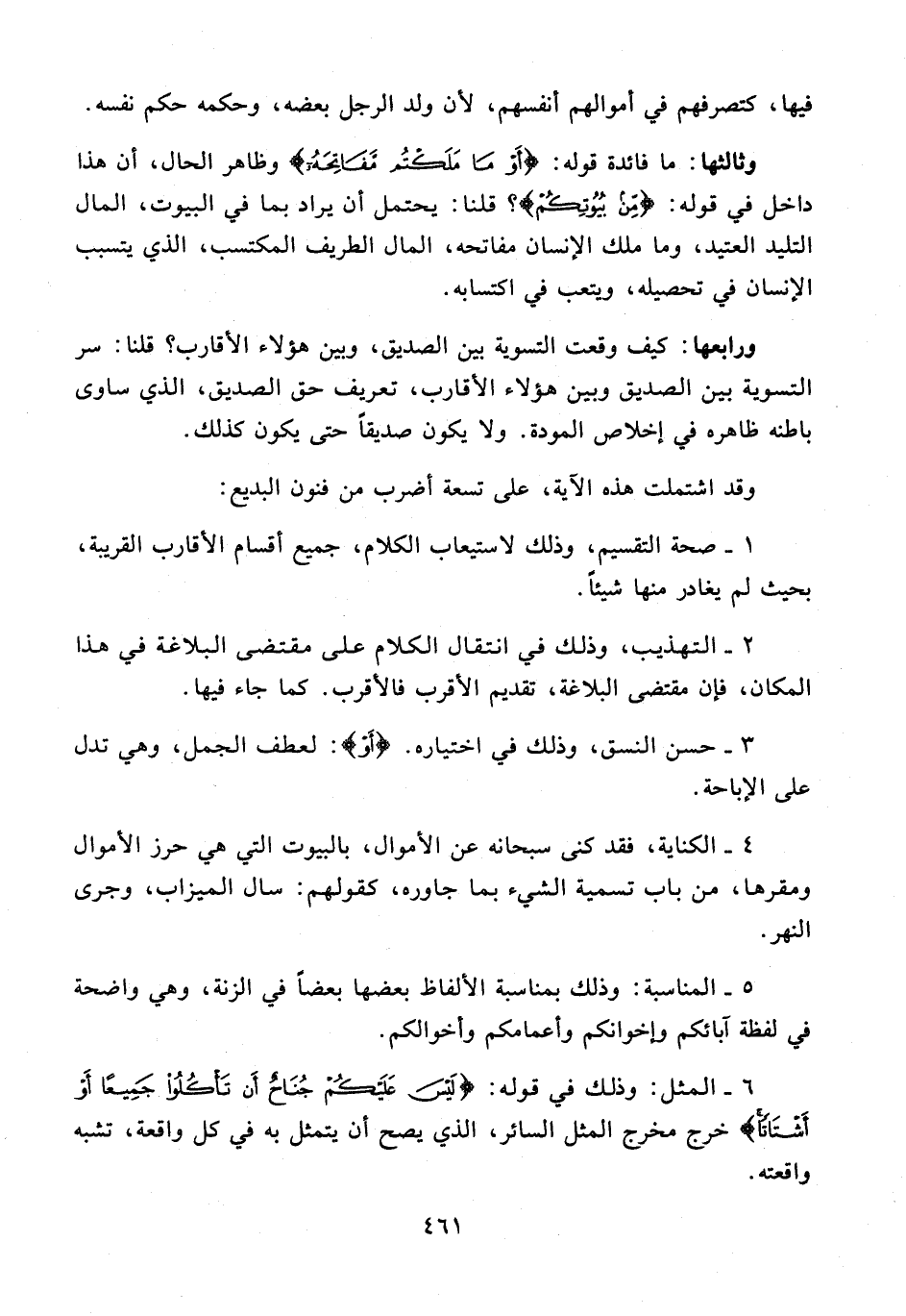 فيها، كتصرفهم في أموالهم أنفسهم، لأن ولد الرجل بعضه، وحكمه حكم نفسه.

وثالثها: ما فائدة قوله: ﴿أَوْ مَا مَلَكْتُم مَّفَاتِحَهُۥٓ﴾ وظاهر الحال، أن هذا داخل في قوله: ﴿مِنۢ بُيُوتِكُمْ﴾؟ قلنا: يحتمل أن يراد بما في البيوت، المال التليد العتيد، وما ملك الإنسان مفاتحه، المال الطريف المكتسب، الذي يتسبب الإنسان في تحصيله، ويتعب في اكتسابه.

ورابعها: كيف وقعت التسوية بين الصديق، وبين هؤلاء الأقارب؟ قلنا: سر التسوية بين الصديق وبين هؤلاء الأقارب، تعريف حق الصديق، الذي ساوى باطنه ظاهره في إخلاص المودة. ولا يكون صديقاً حتى يكون كذلك.

وقد اشتملت هذه الآية، على تسعة أضرب من فنون البديع:

١ ـ صحة التقسيم، وذلك لاستيعاب الكلام، جميع أقسام الأقارب القريبة، بحيث لم يغادر منها شيئاً.

٢ ـ التهذيب، وذلك في انتقال الكلام على مقتضى البلاغة في هذا المكان، فإن مقتضى البلاغة، تقديم الأقرب فالأقرب. كما جاء فيها.

٣ ـ حسن النسق، وذلك في اختياره. ﴿أَوْ﴾: لعطف الجمل، وهي تدل على الإباحة.

٤ ـ الكناية، فقد كنى سبحانه عن الأموال، بالبيوت التي هي حرز الأموال ومقرها، من باب تسمية الشيء بما جاوره، كقولهم: سال الميزاب، وجرى النهر.

٥ ـ المناسبة: وذلك بمناسبة الألفاظ بعضها بعضاً في الزنة، وهي واضحة في لفظة آبائكم وإخوانكم وأعمامكم وأخوالكم.

٦ ـ المثل: وذلك في قوله: ﴿لَيْسَ عَلَيْكُمْ جُنَاحٌ أَن تَأْكُلُوا۟ جَمِيعًا أَوْ أَشْتَاتًا﴾ خرج مخرج المثل السائر، الذي يصح أن يتمثل به في كل واقعة، تشبه واقعته.

٤٦١